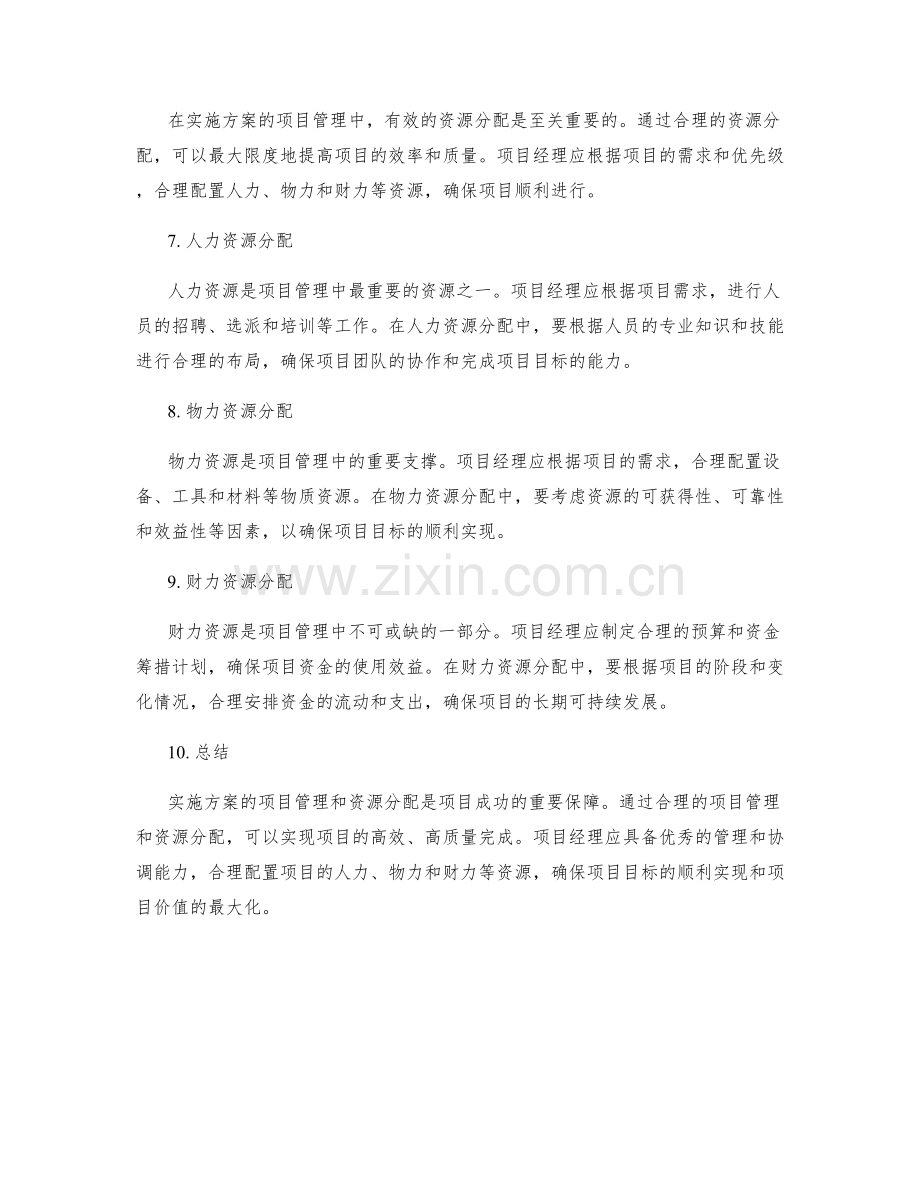 在实施方案的项目管理中，有效的资源分配是至关重要的。通过合理的资源分配，可以最大限度地提高项目的效率和质量。项目经理应根据项目的需求和优先级，合理配置人力、物力和财力等资源，确保项目顺利进行。

7.人力资源分配

人力资源是项目管理中最重要的资源之一。项目经理应根据项目需求，进行人员的招聘、选派和培训等工作。在人力资源分配中，要根据人员的专业知识和技能进行合理的布局，确保项目团队的协作和完成项目目标的能力。

8.物力资源分配

物力资源是项目管理中的重要支撑。项目经理应根据项目的需求，合理配置设备、工具和材料等物质资源。在物力资源分配中，要考虑资源的可获得性、可靠性和效益性等因素，以确保项目目标的顺利实现。

9.财力资源分配

财力资源是项目管理中不可或缺的一部分。项目经理应制定合理的预算和资金筹措计划，确保项目资金的使用效益。在财力资源分配中，要根据项目的阶段和变化情况，合理安排资金的流动和支出，确保项目的长期可持续发展。

10.总结

实施方案的项目管理和资源分配是项目成功的重要保障。通过合理的项目管理和资源分配，可以实现项目的高效、高质量完成。项目经理应具备优秀的管理和协调能力，合理配置项目的人力、物力和财力等资源，确保项目目标的顺利实现和项目价值的最大化。

www.zixin.com.cn